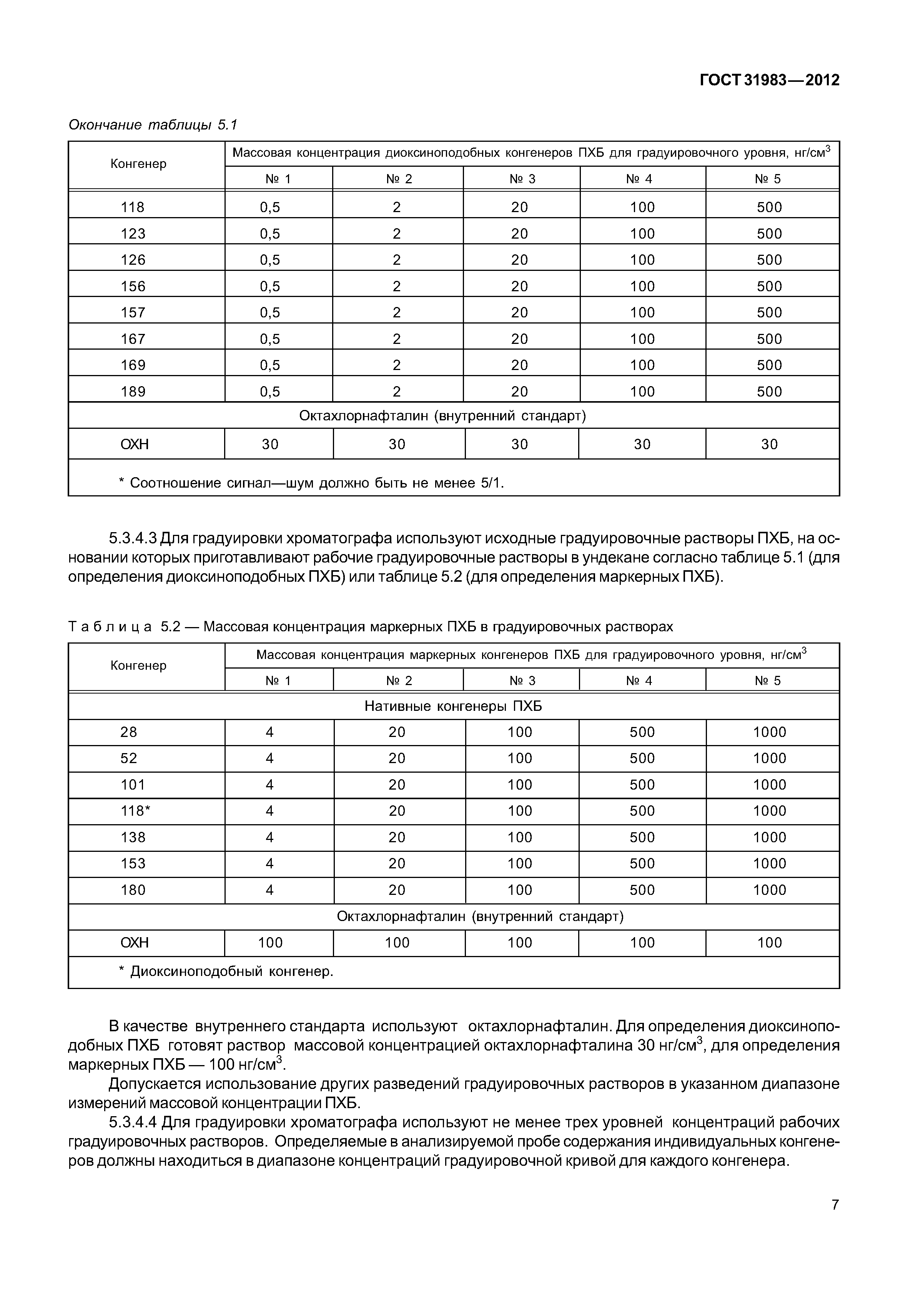 ГОСТ 31983—2012

Окончание таблицы 5.1

| Конгенер | Массовая концентрация диоксиноподобных конгенеров ПХБ для градуировочного уровня, нг/см$^3$ | | | | |
|---|---|---|---|---|---|
| | № 1 | № 2 | № 3 | № 4 | № 5 |
| 118 | 0,5 | 2 | 20 | 100 | 500 |
| 123 | 0,5 | 2 | 20 | 100 | 500 |
| 126 | 0,5 | 2 | 20 | 100 | 500 |
| 156 | 0,5 | 2 | 20 | 100 | 500 |
| 157 | 0,5 | 2 | 20 | 100 | 500 |
| 167 | 0,5 | 2 | 20 | 100 | 500 |
| 169 | 0,5 | 2 | 20 | 100 | 500 |
| 189 | 0,5 | 2 | 20 | 100 | 500 |
| Октахлорнафталин (внутренний стандарт) | | | | | |
| ОХН | 30 | 30 | 30 | 30 | 30 |
| * Соотношение сигнал—шум должно быть не менее 5/1. | | | | | |

5.3.4.3 Для градуировки хроматографа используют исходные градуировочные растворы ПХБ, на основании которых приготавливают рабочие градуировочные растворы в ундекане согласно таблице 5.1 (для определения диоксиноподобных ПХБ) или таблице 5.2 (для определения маркерных ПХБ).

Таблица 5.2 — Массовая концентрация маркерных ПХБ в градуировочных растворах

| Конгенер | Массовая концентрация маркерных конгенеров ПХБ для градуировочного уровня, нг/см$^3$ | | | | |
|---|---|---|---|---|---|
| | № 1 | № 2 | № 3 | № 4 | № 5 |
| Нативные конгенеры ПХБ | | | | | |
| 28 | 4 | 20 | 100 | 500 | 1000 |
| 52 | 4 | 20 | 100 | 500 | 1000 |
| 101 | 4 | 20 | 100 | 500 | 1000 |
| 118* | 4 | 20 | 100 | 500 | 1000 |
| 138 | 4 | 20 | 100 | 500 | 1000 |
| 153 | 4 | 20 | 100 | 500 | 1000 |
| 180 | 4 | 20 | 100 | 500 | 1000 |
| Октахлорнафталин (внутренний стандарт) | | | | | |
| ОХН | 100 | 100 | 100 | 100 | 100 |
| * Диоксиноподобный конгенер. | | | | | |

В качестве внутреннего стандарта используют октахлорнафталин. Для определения диоксиноподобных ПХБ готовят раствор массовой концентрацией октахлорнафталина 30 нг/см$^3$, для определения маркерных ПХБ — 100 нг/см$^3$.

Допускается использование других разведений градуировочных растворов в указанном диапазоне измерений массовой концентрации ПХБ.

5.3.4.4 Для градуировки хроматографа используют не менее трех уровней концентраций рабочих градуировочных растворов. Определяемые в анализируемой пробе содержания индивидуальных конгенеров должны находиться в диапазоне концентраций градуировочной кривой для каждого конгенера.

7